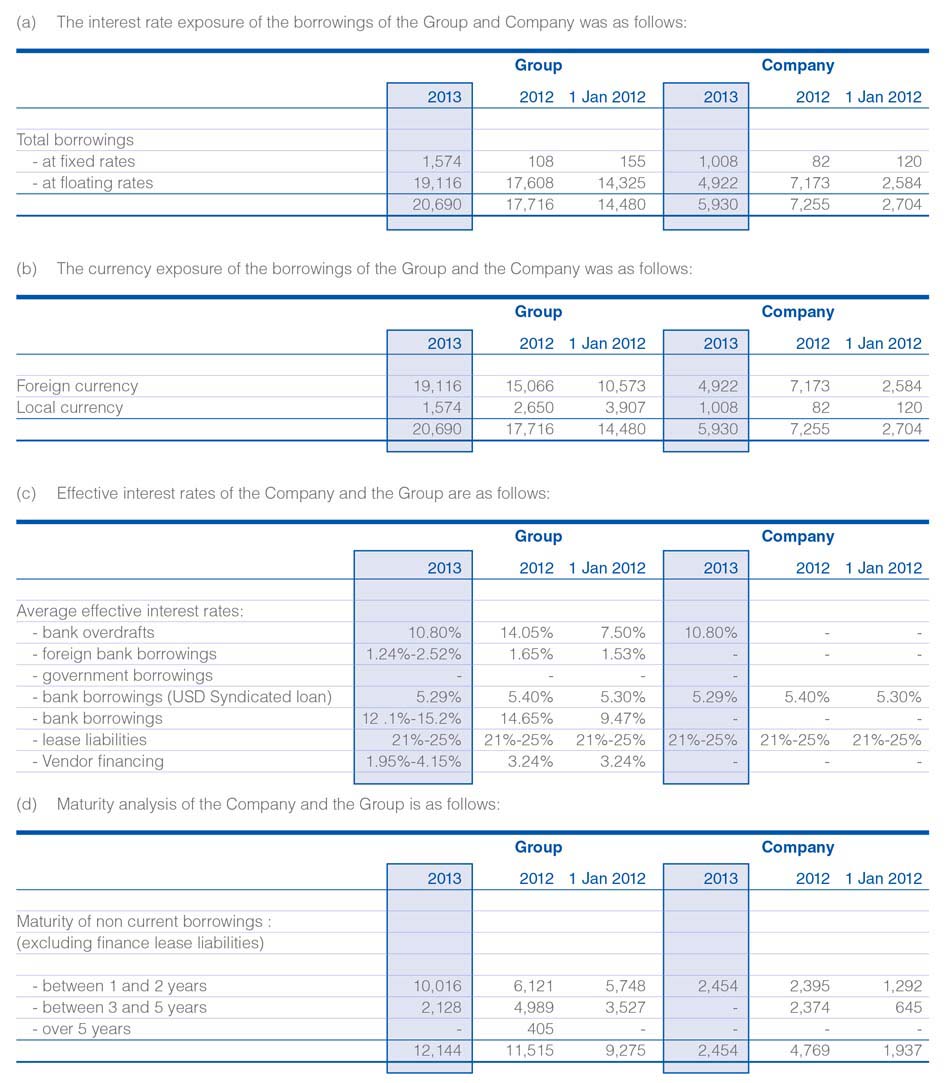 (a) The interest rate exposure of the borrowings of the Group and Company was as follows:

| | Group | | | Company | | |
|---|---|---|---|---|---|---|
| | 2013 | 2012 | 1 Jan 2012 | 2013 | 2012 | 1 Jan 2012 |
| Total borrowings | | | | | | |
| - at fixed rates | 1,574 | 108 | 155 | 1,008 | 82 | 120 |
| - at floating rates | 19,116 | 17,608 | 14,325 | 4,922 | 7,173 | 2,584 |
| | 20,690 | 17,716 | 14,480 | 5,930 | 7,255 | 2,704 |

(b) The currency exposure of the borrowings of the Group and the Company was as follows:

| | Group | | | Company | | |
|---|---|---|---|---|---|---|
| | 2013 | 2012 | 1 Jan 2012 | 2013 | 2012 | 1 Jan 2012 |
| Foreign currency | 19,116 | 15,066 | 10,573 | 4,922 | 7,173 | 2,584 |
| Local currency | 1,574 | 2,650 | 3,907 | 1,008 | 82 | 120 |
| | 20,690 | 17,716 | 14,480 | 5,930 | 7,255 | 2,704 |

(c) Effective interest rates of the Company and the Group are as follows:

| | Group | | | Company | | |
|---|---|---|---|---|---|---|
| | 2013 | 2012 | 1 Jan 2012 | 2013 | 2012 | 1 Jan 2012 |
| Average effective interest rates: | | | | | | |
| - bank overdrafts | 10.80% | 14.05% | 7.50% | 10.80% | - | - |
| - foreign bank borrowings | 1.24%-2.52% | 1.65% | 1.53% | - | - | - |
| - government borrowings | - | - | - | - | | |
| - bank borrowings (USD Syndicated loan) | 5.29% | 5.40% | 5.30% | 5.29% | 5.40% | 5.30% |
| - bank borrowings | 12 .1%-15.2% | 14.65% | 9.47% | - | - | - |
| - lease liabilities | 21%-25% | 21%-25% | 21%-25% | 21%-25% | 21%-25% | 21%-25% |
| - Vendor financing | 1.95%-4.15% | 3.24% | 3.24% | - | - | - |

(d) Maturity analysis of the Company and the Group is as follows:

| | Group | | | Company | | |
|---|---|---|---|---|---|---|
| | 2013 | 2012 | 1 Jan 2012 | 2013 | 2012 | 1 Jan 2012 |
| Maturity of non current borrowings : (excluding finance lease liabilities) | | | | | | |
| - between 1 and 2 years | 10,016 | 6,121 | 5,748 | 2,454 | 2,395 | 1,292 |
| - between 3 and 5 years | 2,128 | 4,989 | 3,527 | - | 2,374 | 645 |
| - over 5 years | - | 405 | - | - | - | - |
| | 12,144 | 11,515 | 9,275 | 2,454 | 4,769 | 1,937 |